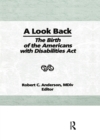 A Look Back

The Birth of the Americans with Disabilities Act

Robert C. Anderson, MDiv
Editor

R